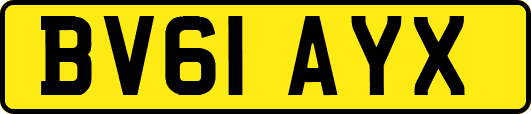 BV61 AYX